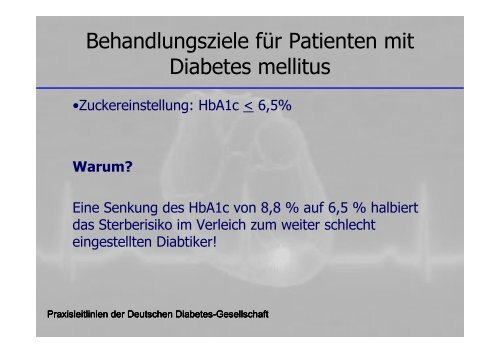 Behandlungsziele für Patienten mit Diabetes mellitus

•Zuckereinstellung: HbA1c $\leq$ 6,5%

Warum?

Eine Senkung des HbA1c von 8,8 % auf 6,5 % halbiert das Sterberisiko im Verleich zum weiter schlecht eingestellten Diabtiker!

Praxisleitlinien der Deutschen Diabetes-Gesellschaft